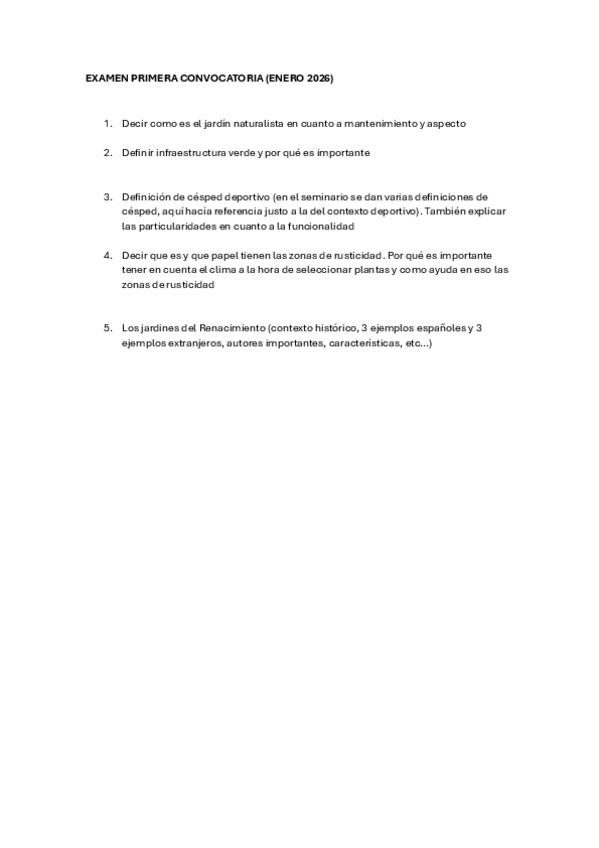 EXAMEN PRIMERA CONVOCATORIA (ENERO 2026)

1. Decir como es el jardín naturalista en cuanto a mantenimiento y aspecto

2. Definir infraestructura verde y por qué es importante

3. Definición de césped deportivo (en el seminario se dan varias definiciones de césped, aquí hacía referencia justo a la del contexto deportivo). También explicar las particularidades en cuanto a la funcionalidad

4. Decir que es y que papel tienen las zonas de rusticidad. Por qué es importante tener en cuenta el clima a la hora de seleccionar plantas y como ayuda en eso las zonas de rusticidad

5. Los jardines del Renacimiento (contexto histórico, 3 ejemplos españoles y 3 ejemplos extranjeros, autores importantes, características, etc...)